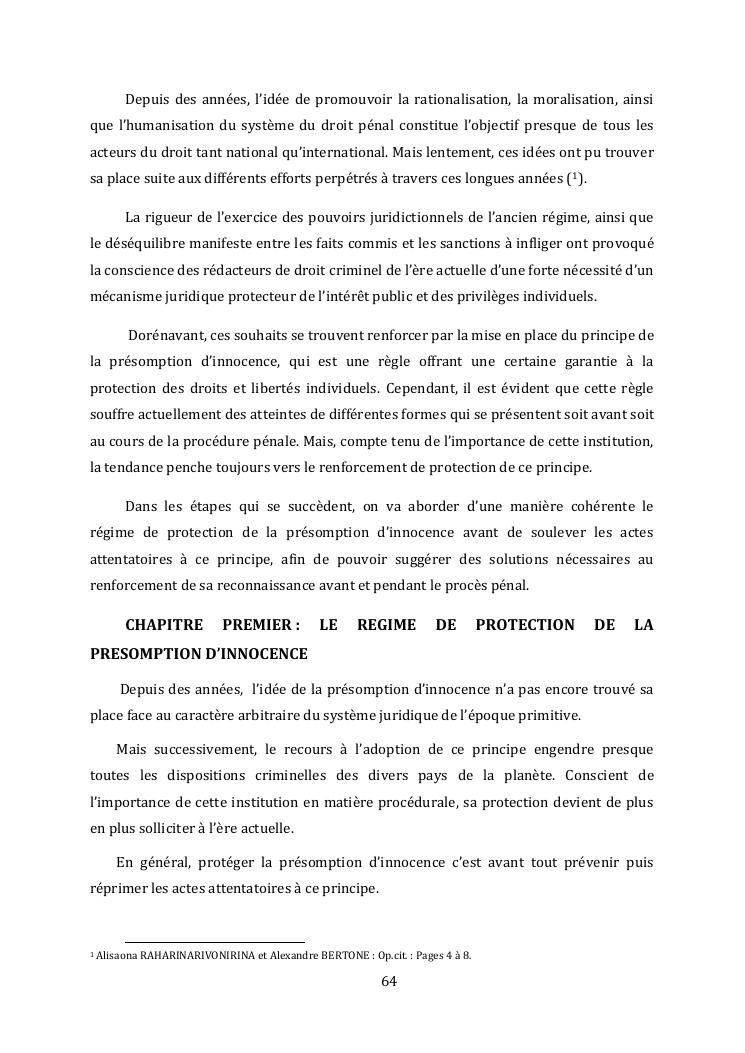 Depuis des années, l'idée de promouvoir la rationalisation, la moralisation, ainsi que l'humanisation du système du droit pénal constitue l'objectif presque de tous les acteurs du droit tant national qu'international. Mais lentement, ces idées ont pu trouver sa place suite aux différents efforts perpétrés à travers ces longues années ($^1$).

La rigueur de l'exercice des pouvoirs juridictionnels de l'ancien régime, ainsi que le déséquilibre manifeste entre les faits commis et les sanctions à infliger ont provoqué la conscience des rédacteurs de droit criminel de l'ère actuelle d'une forte nécessité d'un mécanisme juridique protecteur de l'intérêt public et des privilèges individuels.

Dorénavant, ces souhaits se trouvent renforcer par la mise en place du principe de la présomption d'innocence, qui est une règle offrant une certaine garantie à la protection des droits et libertés individuels. Cependant, il est évident que cette règle souffre actuellement des atteintes de différentes formes qui se présentent soit avant soit au cours de la procédure pénale. Mais, compte tenu de l'importance de cette institution, la tendance penche toujours vers le renforcement de protection de ce principe.

Dans les étapes qui se succèdent, on va aborder d'une manière cohérente le régime de protection de la présomption d'innocence avant de soulever les actes attentatoires à ce principe, afin de pouvoir suggérer des solutions nécessaires au renforcement de sa reconnaissance avant et pendant le procès pénal.

CHAPITRE PREMIER : LE REGIME DE PROTECTION DE LA PRESOMPTION D'INNOCENCE

Depuis des années, l'idée de la présomption d'innocence n'a pas encore trouvé sa place face au caractère arbitraire du système juridique de l'époque primitive.

Mais successivement, le recours à l'adoption de ce principe engendre presque toutes les dispositions criminelles des divers pays de la planète. Conscient de l'importance de cette institution en matière procédurale, sa protection devient de plus en plus solliciter à l'ère actuelle.

En général, protéger la présomption d'innocence c'est avant tout prévenir puis réprimer les actes attentatoires à ce principe.

$^1$ Alisaona RAHARINARIVONIRINA et Alexandre BERTONE : Op.cit. : Pages 4 à 8.

64